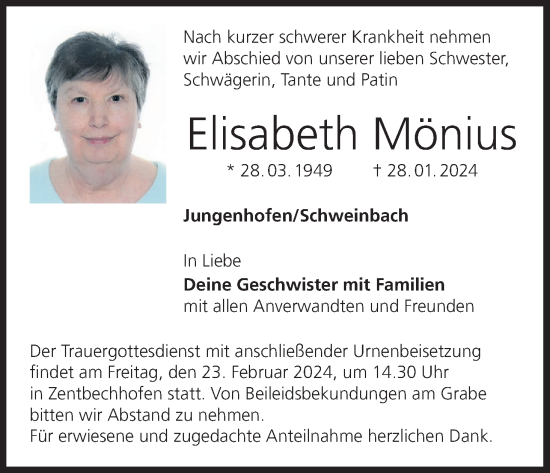 Nach kurzer schwerer Krankheit nehmen wir Abschied von unserer lieben Schwester, Schwägerin, Tante und Patin

Elisabeth Mönius

* 28. 03. 1949 † 28. 01. 2024

Jungenhofen/Schweinbach

In Liebe
Deine Geschwister mit Familien
mit allen Anverwandten und Freunden

Der Trauergottesdienst mit anschließender Urnenbeisetzung findet am Freitag, den 23. Februar 2024, um 14.30 Uhr in Zentbechhofen statt. Von Beileidsbekundungen am Grabe bitten wir Abstand zu nehmen.
Für erwiesene und zugedachte Anteilnahme herzlichen Dank.